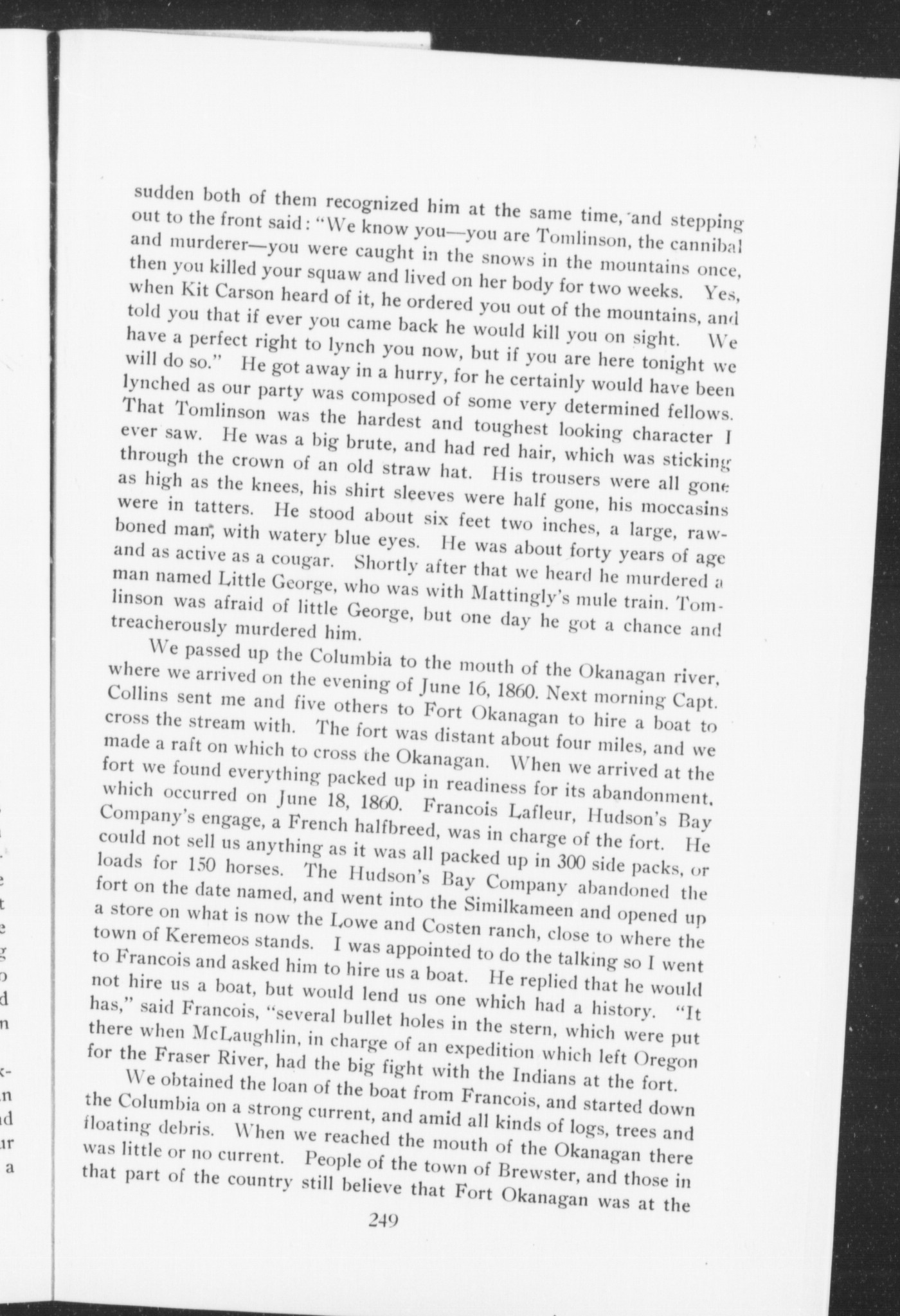 sudden both of them recognized him at the same time, and stepping out to the front said: "We know you—you are Tomlinson, the cannibal and murderer—you were caught in the snows in the mountains once, then you killed your squaw and lived on her body for two weeks. Yes, when Kit Carson heard of it, he ordered you out of the mountains, and told you that if ever you came back he would kill you on sight. We have a perfect right to lynch you now, but if you are here tonight we will do so." He got away in a hurry, for he certainly would have been lynched as our party was composed of some very determined fellows. That Tomlinson was the hardest and toughest looking character I ever saw. He was a big brute, and had red hair, which was sticking through the crown of an old straw hat. His trousers were all gone as high as the knees, his shirt sleeves were half gone, his moccasins were in tatters. He stood about six feet two inches, a large, raw-boned man, with watery blue eyes. He was about forty years of age and as active as a cougar. Shortly after that we heard he murdered a man named Little George, who was with Mattingly's mule train. Tomlinson was afraid of little George, but one day he got a chance and treacherously murdered him.

We passed up the Columbia to the mouth of the Okanagan river, where we arrived on the evening of June 16, 1860. Next morning Capt. Collins sent me and five others to Fort Okanagan to hire a boat to cross the stream with. The fort was distant about four miles, and we made a raft on which to cross the Okanagan. When we arrived at the fort we found everything packed up in readiness for its abandonment, which occurred on June 18, 1860. Francois Lafleur, Hudson's Bay Company's engage, a French halfbreed, was in charge of the fort. He could not sell us anything as it was all packed up in 300 side packs, or loads for 150 horses. The Hudson's Bay Company abandoned the fort on the date named, and went into the Similkameen and opened up a store on what is now the Lowe and Costen ranch, close to where the town of Keremeos stands. I was appointed to do the talking so I went to Francois and asked him to hire us a boat. He replied that he would not hire us a boat, but would lend us one which had a history. "It has," said Francois, "several bullet holes in the stern, which were put there when McLaughlin, in charge of an expedition which left Oregon for the Fraser River, had the big fight with the Indians at the fort.

We obtained the loan of the boat from Francois, and started down the Columbia on a strong current, and amid all kinds of logs, trees and floating debris. When we reached the mouth of the Okanagan there was little or no current. People of the town of Brewster, and those in that part of the country still believe that Fort Okanagan was at the

249